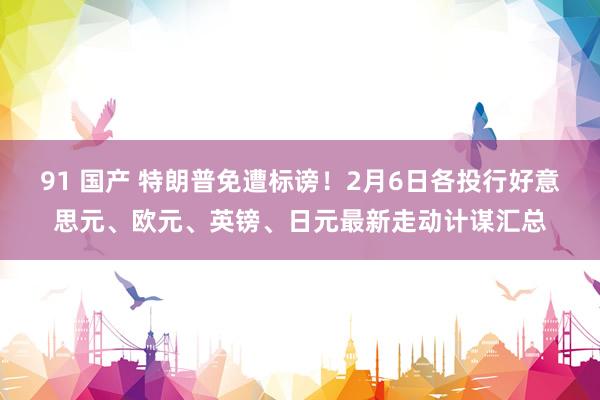 91 国产 特朗普免遭标谤！2月6日各投行好意思元、欧元、英镑、日元最新走动计谋汇总